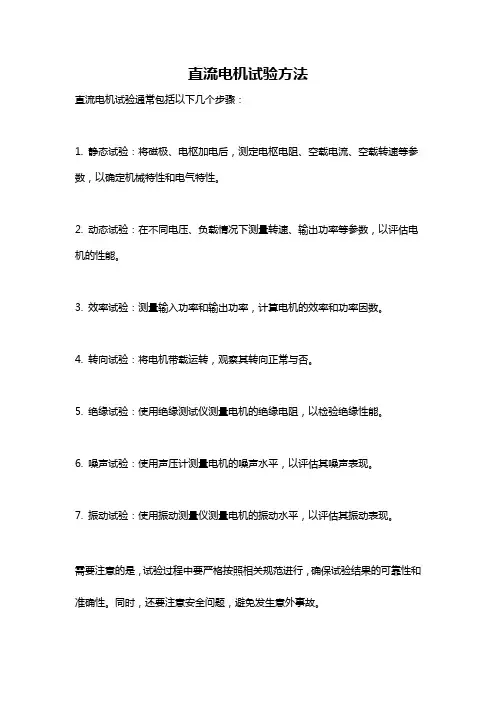 直流电机试验方法

直流电机试验通常包括以下几个步骤：

1. 静态试验：将磁极、电枢加电后，测定电枢电阻、空载电流、空载转速等参数，以确定机械特性和电气特性。

2. 动态试验：在不同电压、负载情况下测量转速、输出功率等参数，以评估电机的性能。

3. 效率试验：测量输入功率和输出功率，计算电机的效率和功率因数。

4. 转向试验：将电机带载运转，观察其转向正常与否。

5. 绝缘试验：使用绝缘测试仪测量电机的绝缘电阻，以检验绝缘性能。

6. 噪声试验：使用声压计测量电机的噪声水平，以评估其噪声表现。

7. 振动试验：使用振动测量仪测量电机的振动水平，以评估其振动表现。

需要注意的是，试验过程中要严格按照相关规范进行，确保试验结果的可靠性和准确性。同时，还要注意安全问题，避免发生意外事故。